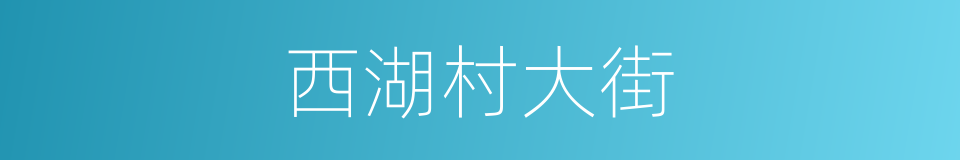 西湖村大街